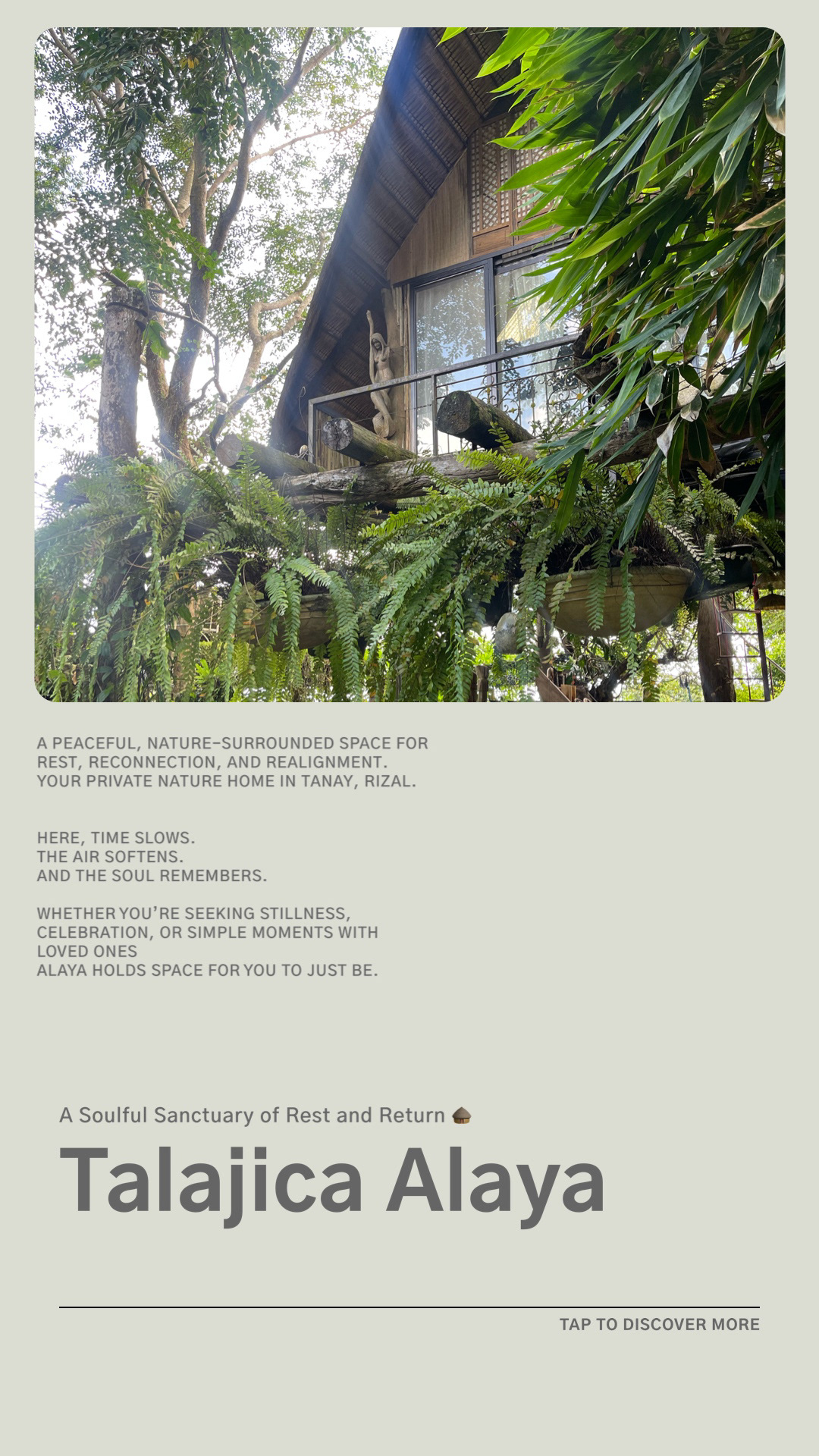 A PEACEFUL, NATURE-SURROUNDED SPACE FOR REST, RECONNECTION, AND REALIGNMENT. YOUR PRIVATE NATURE HOME IN TANAY, RIZAL.

HERE, TIME SLOWS.
THE AIR SOFTENS.
AND THE SOUL REMEMBERS.

WHETHER YOU'RE SEEKING STILLNESS, CELEBRATION, OR SIMPLE MOMENTS WITH LOVED ONES
ALAYA HOLDS SPACE FOR YOU TO JUST BE.

A Soulful Sanctuary of Rest and Return 🛖

Talajica Alaya

TAP TO DISCOVER MORE